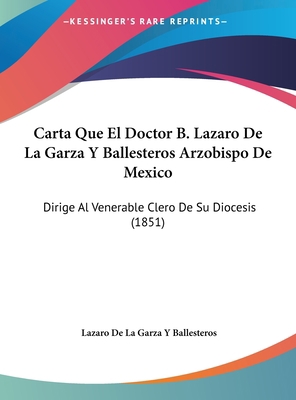 —KESSINGER'S RARE REPRINTS—

Carta Que El Doctor B. Lazaro De La Garza Y Ballesteros Arzobispo De Mexico

Dirige Al Venerable Clero De Su Diocesis (1851)

Lazaro De La Garza Y Ballesteros